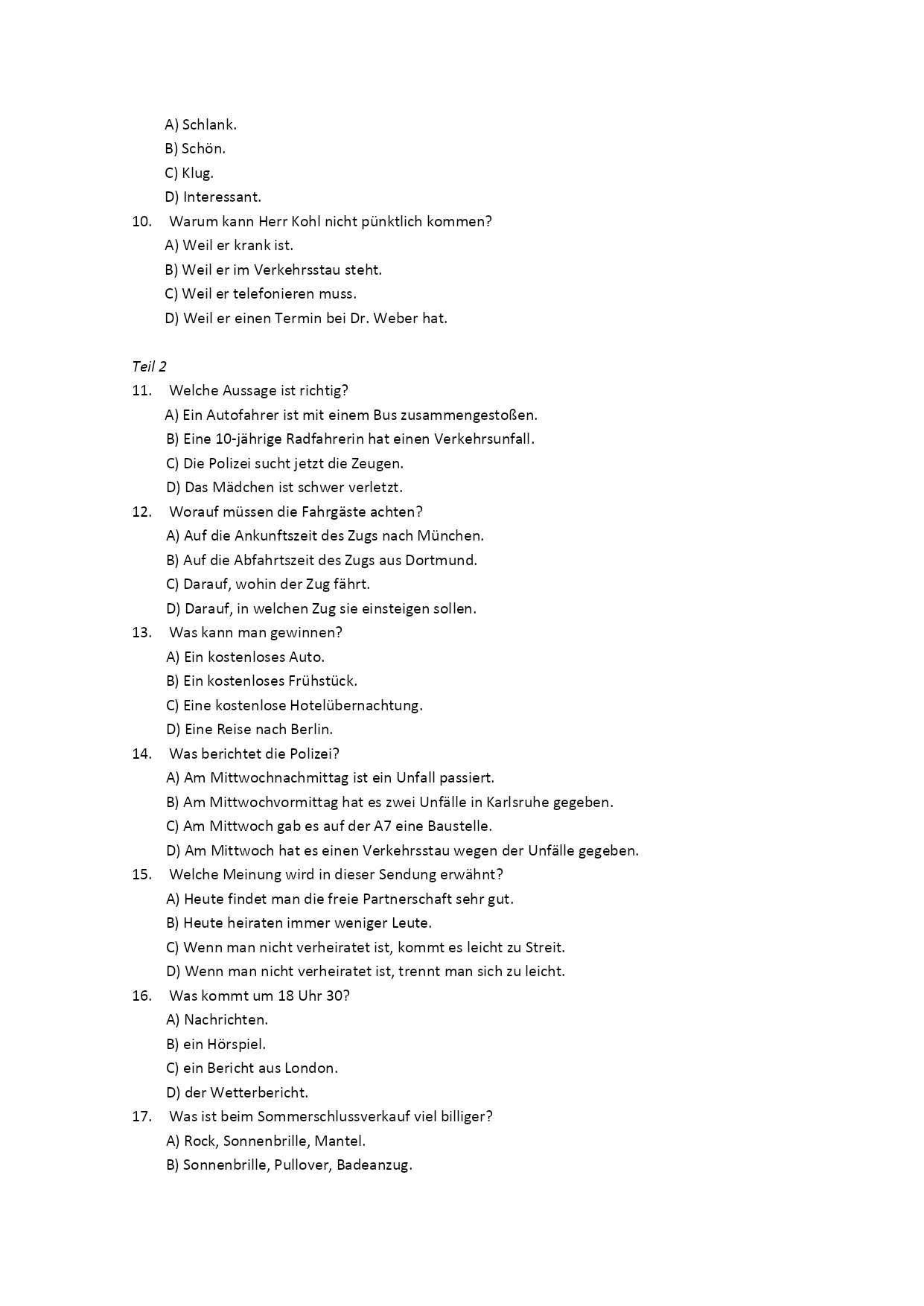 A) Schlank.
B) Schön.
C) Klug.
D) Interessant.

10. Warum kann Herr Kohl nicht pünktlich kommen?
A) Weil er krank ist.
B) Weil er im Verkehrsstau steht.
C) Weil er telefonieren muss.
D) Weil er einen Termin bei Dr. Weber hat.

Teil 2

11. Welche Aussage ist richtig?
A) Ein Autofahrer ist mit einem Bus zusammengestoßen.
B) Eine 10-jährige Radfahrerin hat einen Verkehrsunfall.
C) Die Polizei sucht jetzt die Zeugen.
D) Das Mädchen ist schwer verletzt.

12. Worauf müssen die Fahrgäste achten?
A) Auf die Ankunftszeit des Zugs nach München.
B) Auf die Abfahrtszeit des Zugs aus Dortmund.
C) Darauf, wohin der Zug fährt.
D) Darauf, in welchen Zug sie einsteigen sollen.

13. Was kann man gewinnen?
A) Ein kostenloses Auto.
B) Ein kostenloses Frühstück.
C) Eine kostenlose Hotelübernachtung.
D) Eine Reise nach Berlin.

14. Was berichtet die Polizei?
A) Am Mittwochnachmittag ist ein Unfall passiert.
B) Am Mittwochvormittag hat es zwei Unfälle in Karlsruhe gegeben.
C) Am Mittwoch gab es auf der A7 eine Baustelle.
D) Am Mittwoch hat es einen Verkehrsstau wegen der Unfälle gegeben.

15. Welche Meinung wird in dieser Sendung erwähnt?
A) Heute findet man die freie Partnerschaft sehr gut.
B) Heute heiraten immer weniger Leute.
C) Wenn man nicht verheiratet ist, kommt es leicht zu Streit.
D) Wenn man nicht verheiratet ist, trennt man sich zu leicht.

16. Was kommt um 18 Uhr 30?
A) Nachrichten.
B) ein Hörspiel.
C) ein Bericht aus London.
D) der Wetterbericht.

17. Was ist beim Sommerschlussverkauf viel billiger?
A) Rock, Sonnenbrille, Mantel.
B) Sonnenbrille, Pullover, Badeanzug.